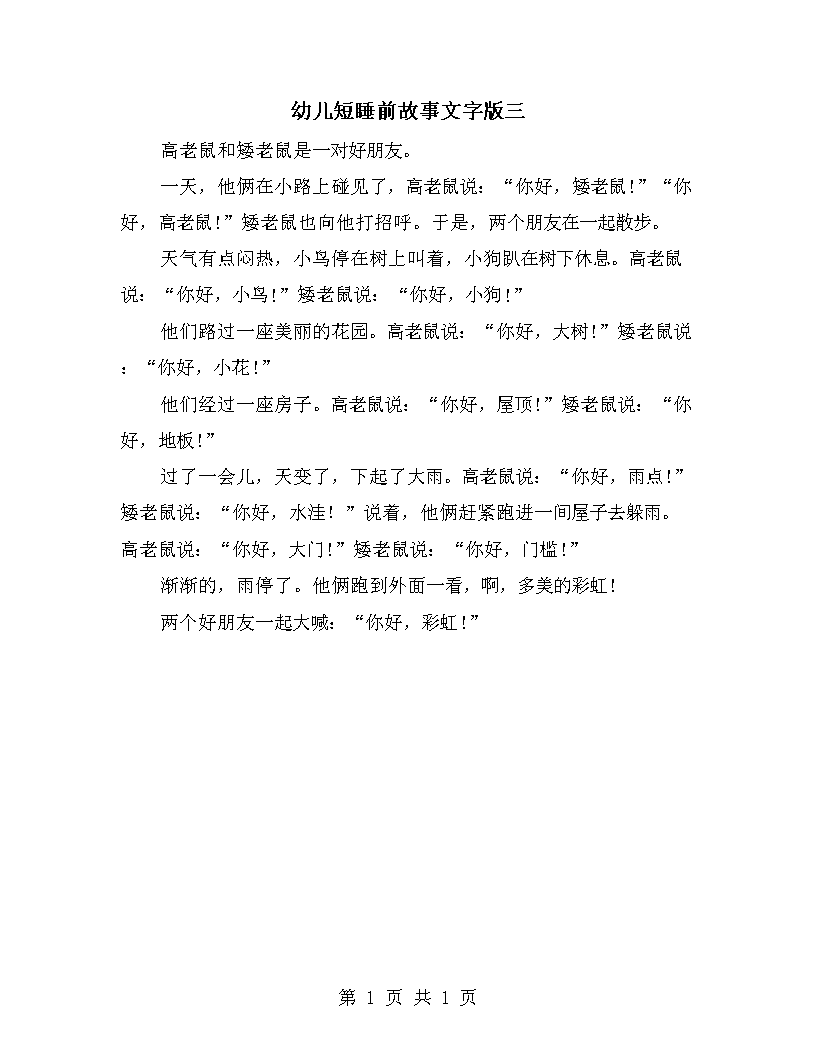 幼儿短睡前故事文字版三

高老鼠和矮老鼠是一对好朋友。

一天，他俩在小路上碰见了，高老鼠说：“你好，矮老鼠！”“你好，高老鼠！”矮老鼠也向他打招呼。于是，两个朋友在一起散步。

天气有点闷热，小鸟停在树上叫着，小狗趴在树下休息。高老鼠说：“你好，小鸟！”矮老鼠说：“你好，小狗！”

他们路过一座美丽的花园。高老鼠说：“你好，大树！”矮老鼠说：“你好，小花！”

他们经过一座房子。高老鼠说：“你好，屋顶！”矮老鼠说：“你好，地板！”

过了一会儿，天变了，下起了大雨。高老鼠说：“你好，雨点！”矮老鼠说：“你好，水洼！”说着，他俩赶紧跑进一间屋子去躲雨。高老鼠说：“你好，大门！”矮老鼠说：“你好，门槛！”

渐渐的，雨停了。他俩跑到外面一看，啊，多美的彩虹！

两个好朋友一起大喊：“你好，彩虹！”

第 1 页 共 1 页